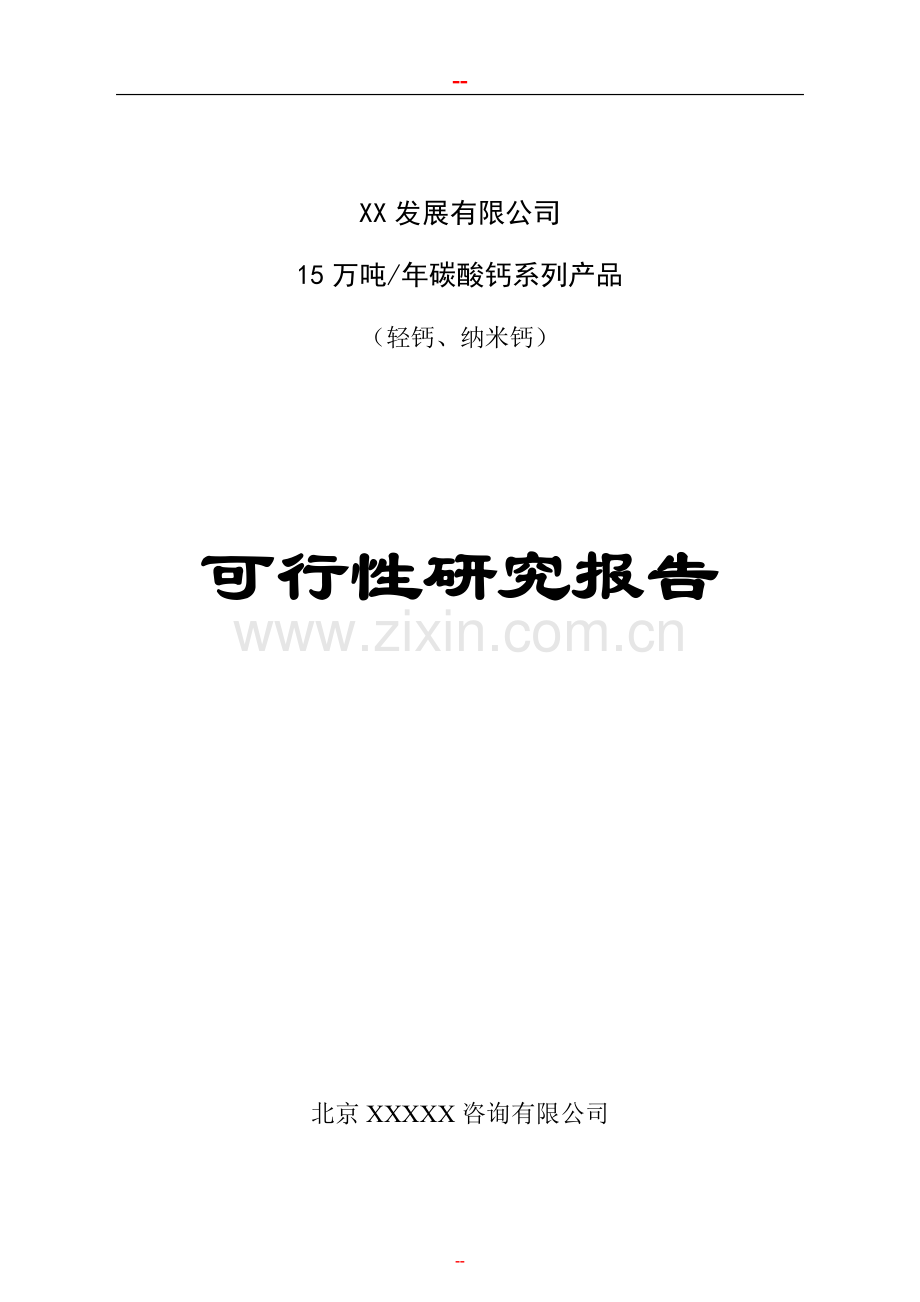 --

XX 发展有限公司

15 万吨/年碳酸钙系列产品

（轻钙、纳米钙）

可行性研究报告

www.zixin.com.cn

北京 XXXXX 咨询有限公司

--